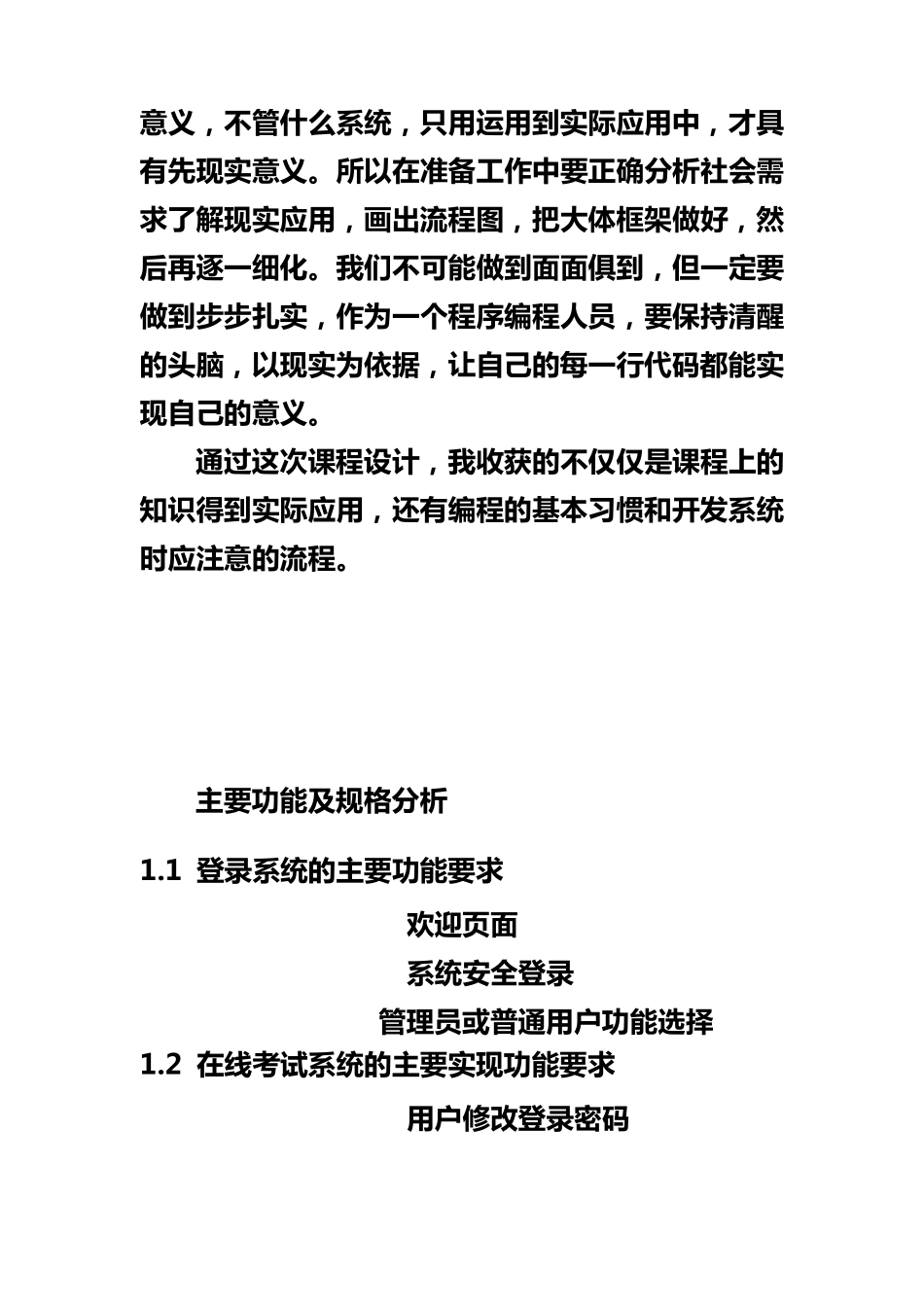 意义，不管什么系统，只用运用到实际应用中，才具有先现实意义。所以在准备工作中要正确分析社会需求了解现实应用，画出流程图，把大体框架做好，然后再逐一细化。我们不可能做到面面俱到，但一定要做到步步扎实，作为一个程序编程人员，要保持清醒的头脑，以现实为依据，让自己的每一行代码都能实现自己的意义。

通过这次课程设计，我收获的不仅仅是课程上的知识得到实际应用，还有编程的基本习惯和开发系统时应注意的流程。

主要功能及规格分析

1.1 登录系统的主要功能要求

欢迎页面

系统安全登录

管理员或普通用户功能选择

1.2 在线考试系统的主要实现功能要求

用户修改登录密码